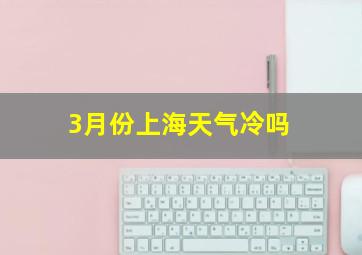 3月份上海天气冷吗